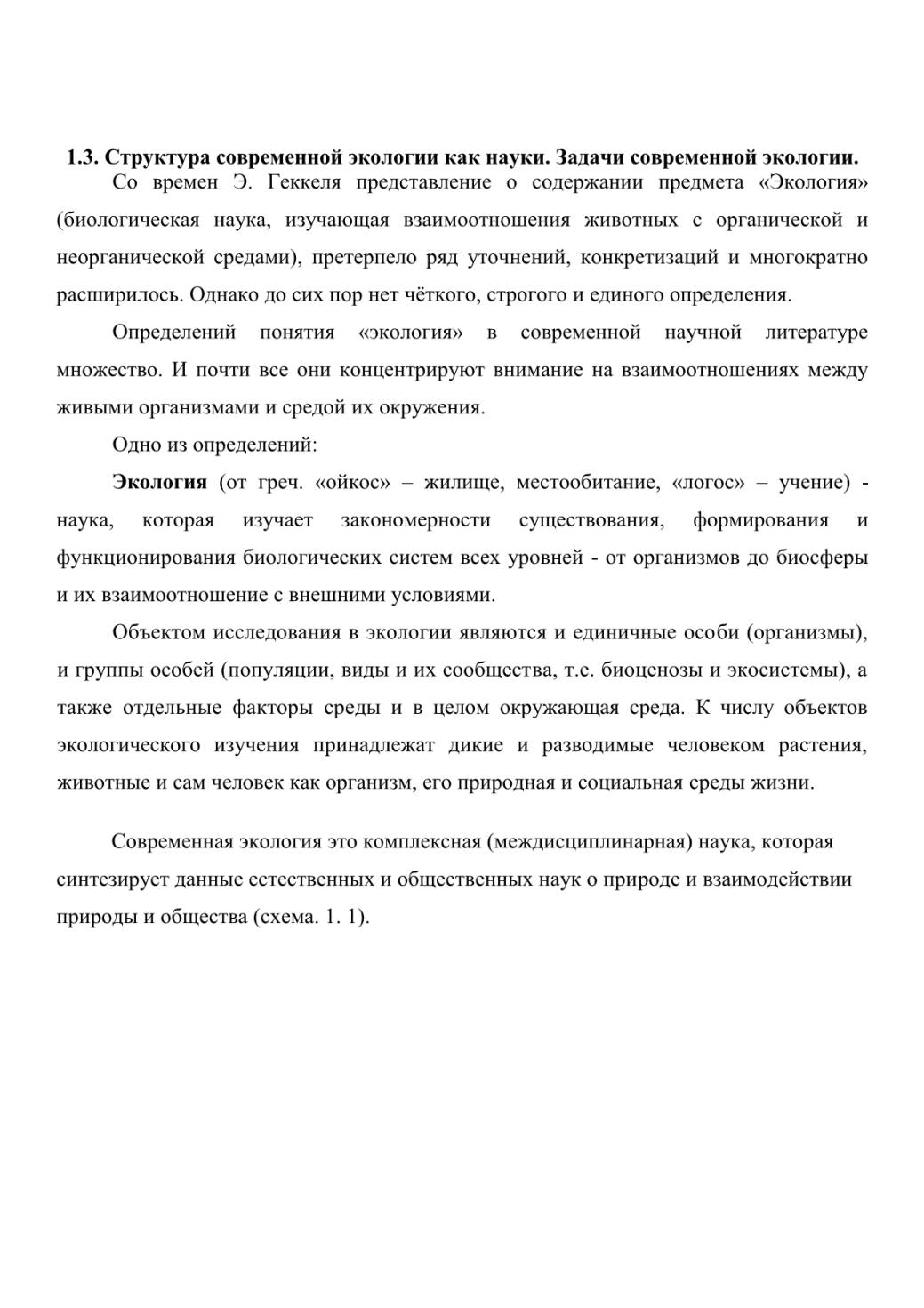 1.3. Структура современной экологии как науки. Задачи современной экологии.

Со времен Э. Геккеля представление о содержании предмета «Экология» (биологическая наука, изучающая взаимоотношения животных с органической и неорганической средами), претерпело ряд уточнений, конкретизаций и многократно расширилось. Однако до сих пор нет чёткого, строгого и единого определения.

Определений понятия «экология» в современной научной литературе множество. И почти все они концентрируют внимание на взаимоотношениях между живыми организмами и средой их окружения.

Одно из определений:

Экология (от греч. «ойкос» – жилище, местообитание, «логос» – учение) - наука, которая изучает закономерности существования, формирования и функционирования биологических систем всех уровней - от организмов до биосферы и их взаимоотношение с внешними условиями.

Объектом исследования в экологии являются и единичные особи (организмы), и группы особей (популяции, виды и их сообщества, т.е. биоценозы и экосистемы), а также отдельные факторы среды и в целом окружающая среда. К числу объектов экологического изучения принадлежат дикие и разводимые человеком растения, животные и сам человек как организм, его природная и социальная среды жизни.

Современная экология это комплексная (междисциплинарная) наука, которая синтезирует данные естественных и общественных наук о природе и взаимодействии природы и общества (схема. 1. 1).